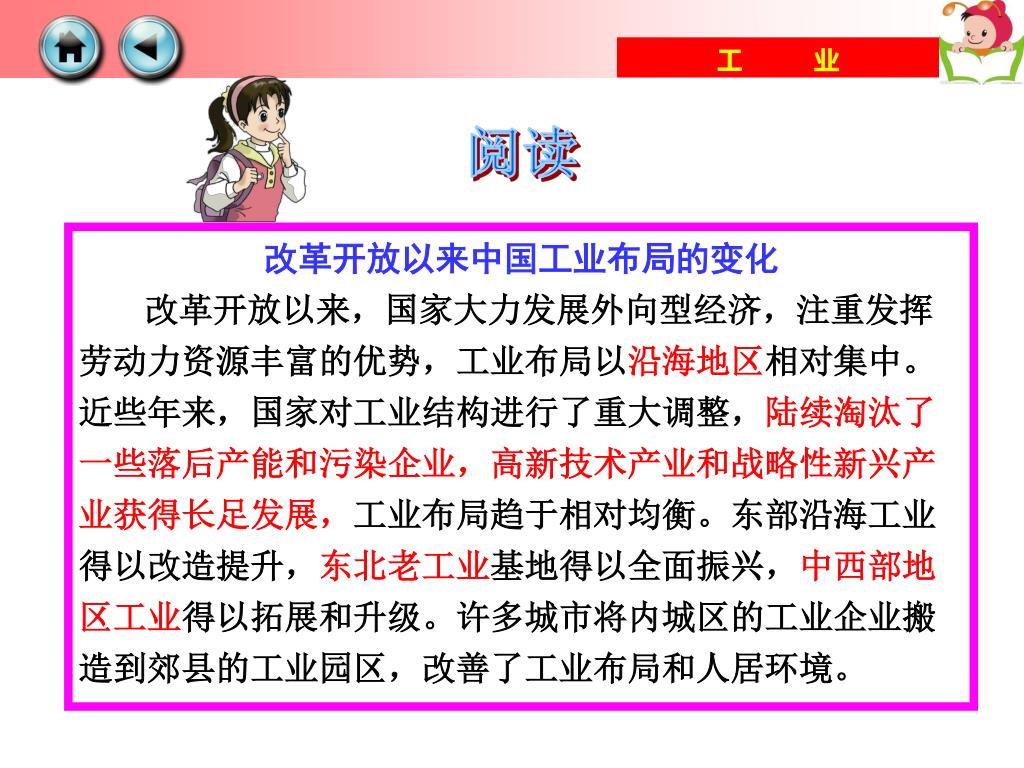 工　业

阅读

改革开放以来中国工业布局的变化

改革开放以来，国家大力发展外向型经济，注重发挥劳动力资源丰富的优势，工业布局以沿海地区相对集中。近些年来，国家对工业结构进行了重大调整，陆续淘汰了一些落后产能和污染企业，高新技术产业和战略性新兴产业获得长足发展，工业布局趋于相对均衡。东部沿海工业得以改造提升，东北老工业基地得以全面振兴，中西部地区工业得以拓展和升级。许多城市将内城区的工业企业搬造到郊县的工业园区，改善了工业布局和人居环境。